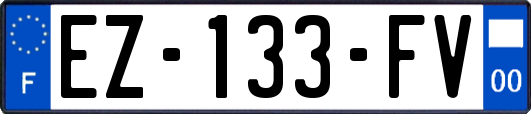 F

EZ-133-FV

00